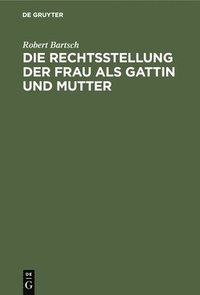 DE GRUYTER

Robert Bartsch

DIE RECHTSSTELLUNG DER FRAU ALS GATTIN UND MUTTER

DE
G